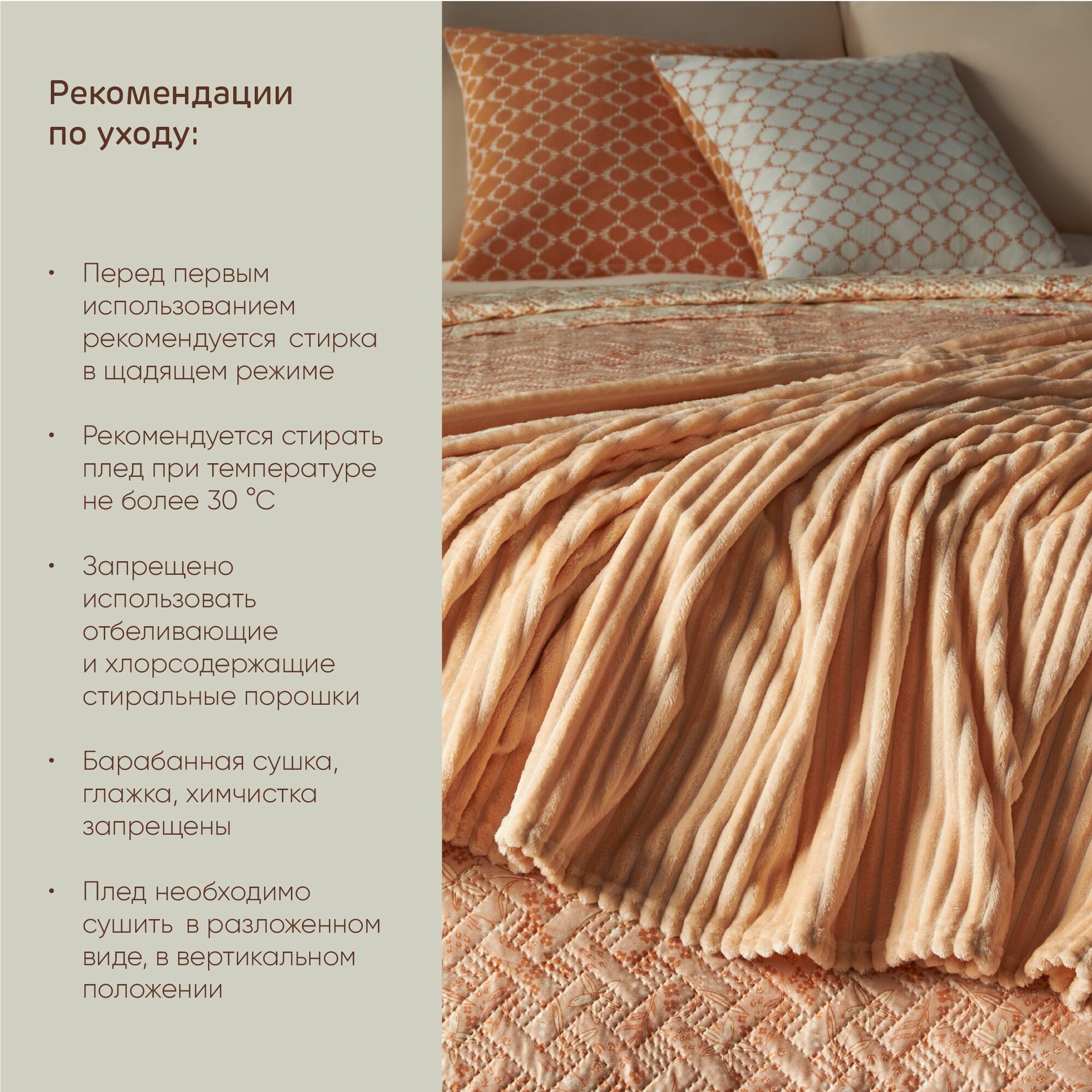 Рекомендации по уходу:

• Перед первым использованием рекомендуется стирка в щадящем режиме

• Рекомендуется стирать плед при температуре не более 30 °C

• Запрещено использовать отбеливающие и хлорсодержащие стиральные порошки

• Барабанная сушка, глажка, химчистка запрещены

• Плед необходимо сушить в разложенном виде, в вертикальном положении